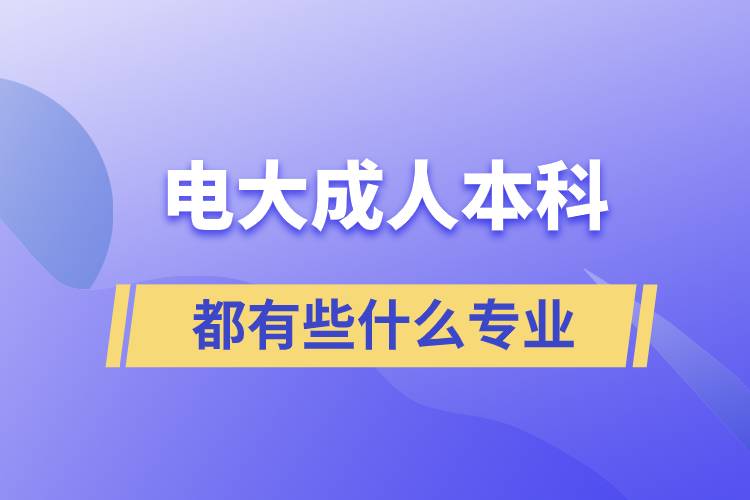 电大成人本科

都有些什么专业